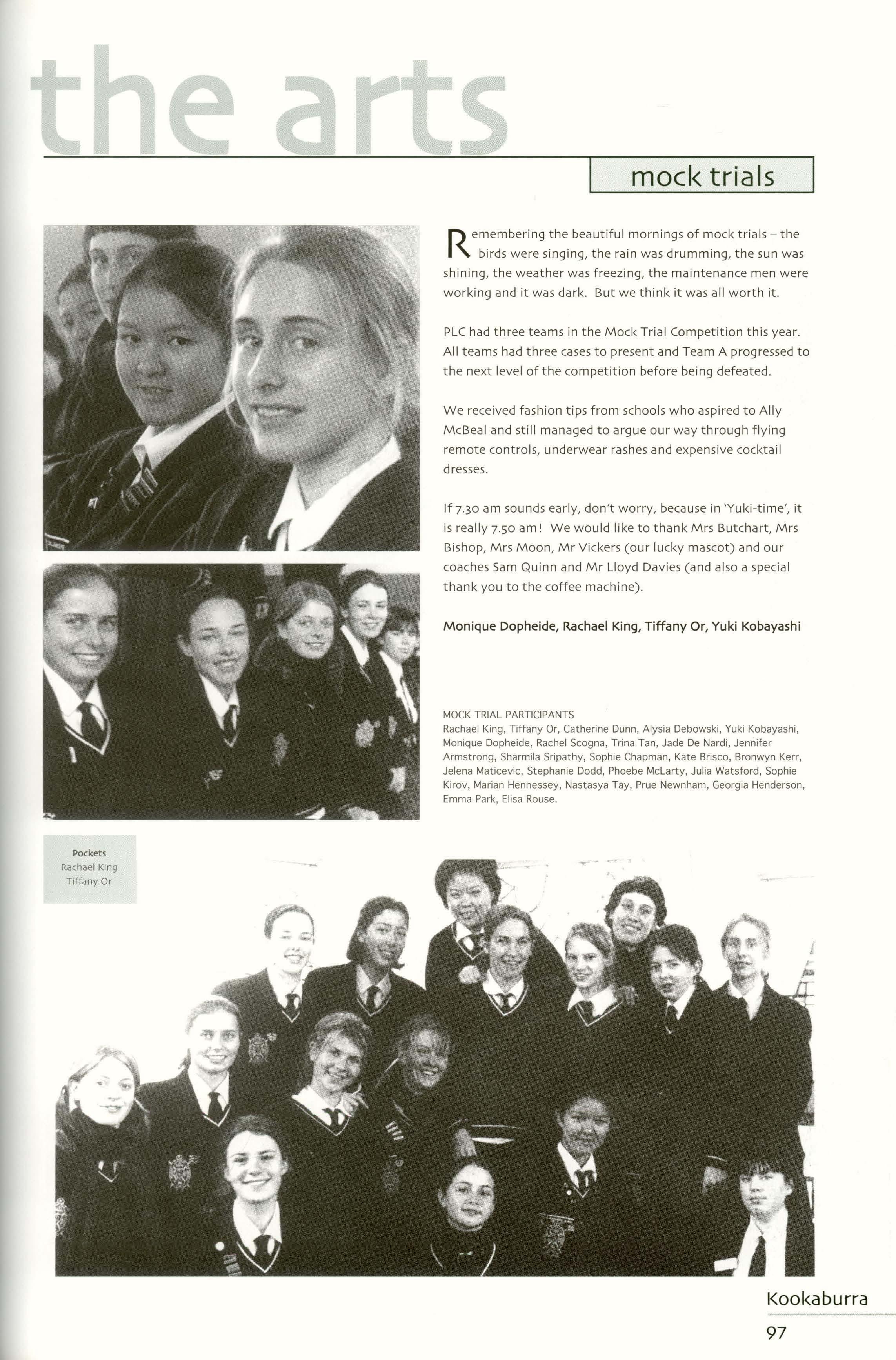 the arts

mock trials

Remembering the beautiful mornings of mock trials – the birds were singing, the rain was drumming, the sun was shining, the weather was freezing, the maintenance men were working and it was dark. But we think it was all worth it.

PLC had three teams in the Mock Trial Competition this year. All teams had three cases to present and Team A progressed to the next level of the competition before being defeated.

We received fashion tips from schools who aspired to Ally McBeal and still managed to argue our way through flying remote controls, underwear rashes and expensive cocktail dresses.

If 7.30 am sounds early, don't worry, because in 'Yuki-time', it is really 7.50 am! We would like to thank Mrs Butchart, Mrs Bishop, Mrs Moon, Mr Vickers (our lucky mascot) and our coaches Sam Quinn and Mr Lloyd Davies (and also a special thank you to the coffee machine).

Monique Dopheide, Rachael King, Tiffany Or, Yuki Kobayashi

MOCK TRIAL PARTICIPANTS
Rachael King, Tiffany Or, Catherine Dunn, Alysia Debowski, Yuki Kobayashi, Monique Dopheide, Rachel Scogna, Trina Tan, Jade De Nardi, Jennifer Armstrong, Sharmila Sripathy, Sophie Chapman, Kate Brisco, Bronwyn Kerr, Jelena Maticevic, Stephanie Dodd, Phoebe McLarty, Julia Watsford, Sophie Kirov, Marian Hennessey, Nastasya Tay, Prue Newnham, Georgia Henderson, Emma Park, Elisa Rouse.

Pockets
Rachael King
Tiffany Or

Kookaburra
97